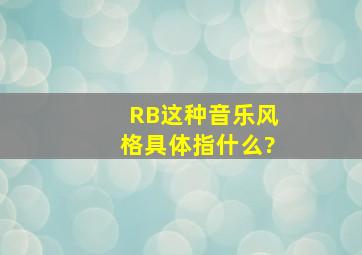 RB这种音乐风格具体指什么?